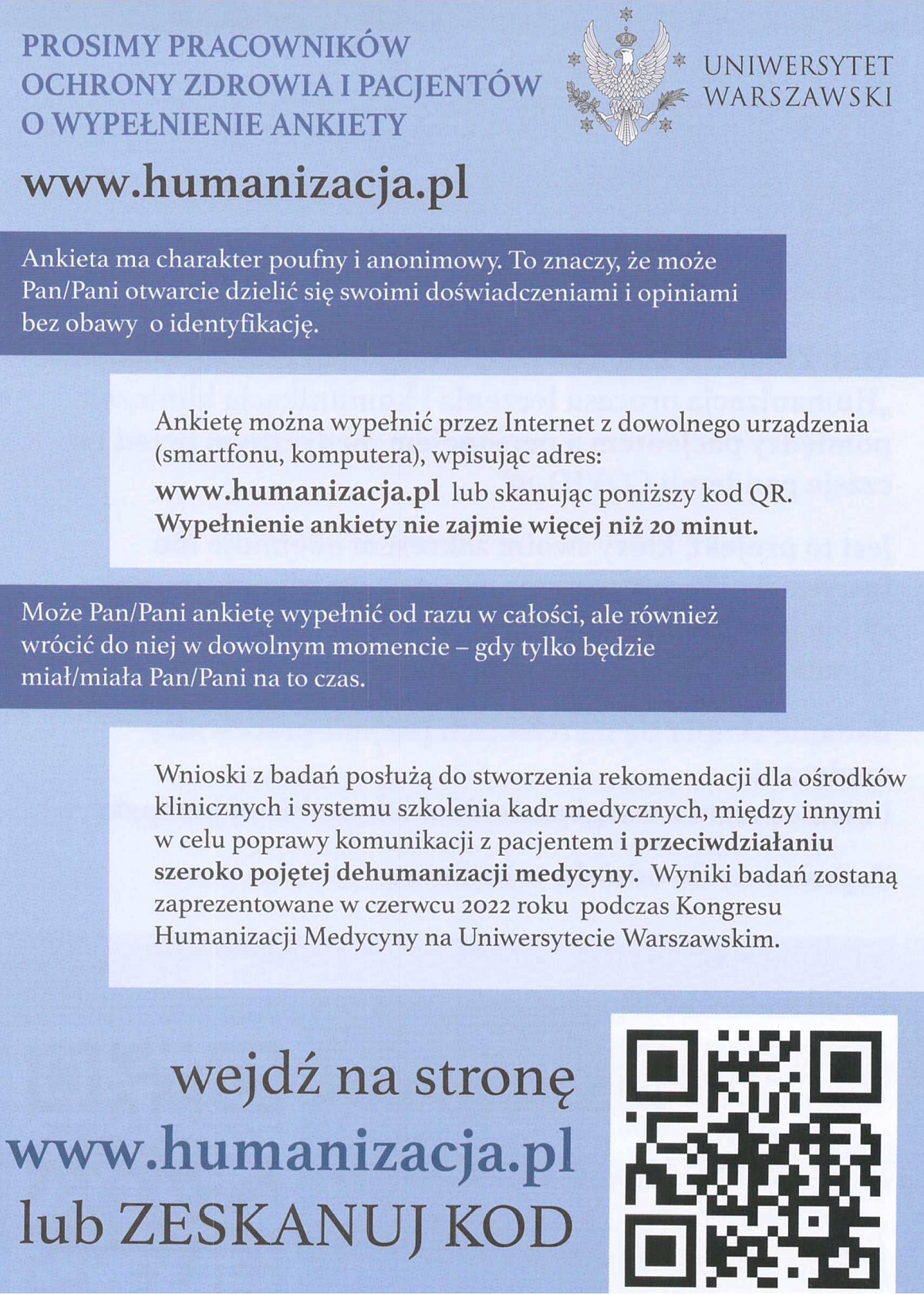 PROSIMY PRACOWNIKÓW OCHRONY ZDROWIA I PACJENTÓW O WYPEŁNIENIE ANKIETY

UNIWERSYTET WARSZAWSKI

www.humanizacja.pl

Ankieta ma charakter poufny i anonimowy. To znaczy, że może Pan/Pani otwarcie dzielić się swoimi doświadczeniami i opiniami bez obawy o identyfikację.

Ankietę można wypełnić przez Internet z dowolnego urządzenia (smartfonu, komputera), wpisując adres: www.humanizacja.pl lub skanując poniższy kod QR. Wypełnienie ankiety nie zajmie więcej niż 20 minut.

Może Pan/Pani ankietę wypełnić od razu w całości, ale również wrócić do niej w dowolnym momencie – gdy tylko będzie miał/miała Pan/Pani na to czas.

Wnioski z badań posłużą do stworzenia rekomendacji dla ośrodków klinicznych i systemu szkolenia kadr medycznych, między innymi w celu poprawy komunikacji z pacjentem i przeciwdziałaniu szeroko pojętej dehumanizacji medycyny. Wyniki badań zostaną zaprezentowane w czerwcu 2022 roku podczas Kongresu Humanizacji Medycyny na Uniwersytecie Warszawskim.

wejdź na stronę
www.humanizacja.pl
lub ZESKANUJ KOD